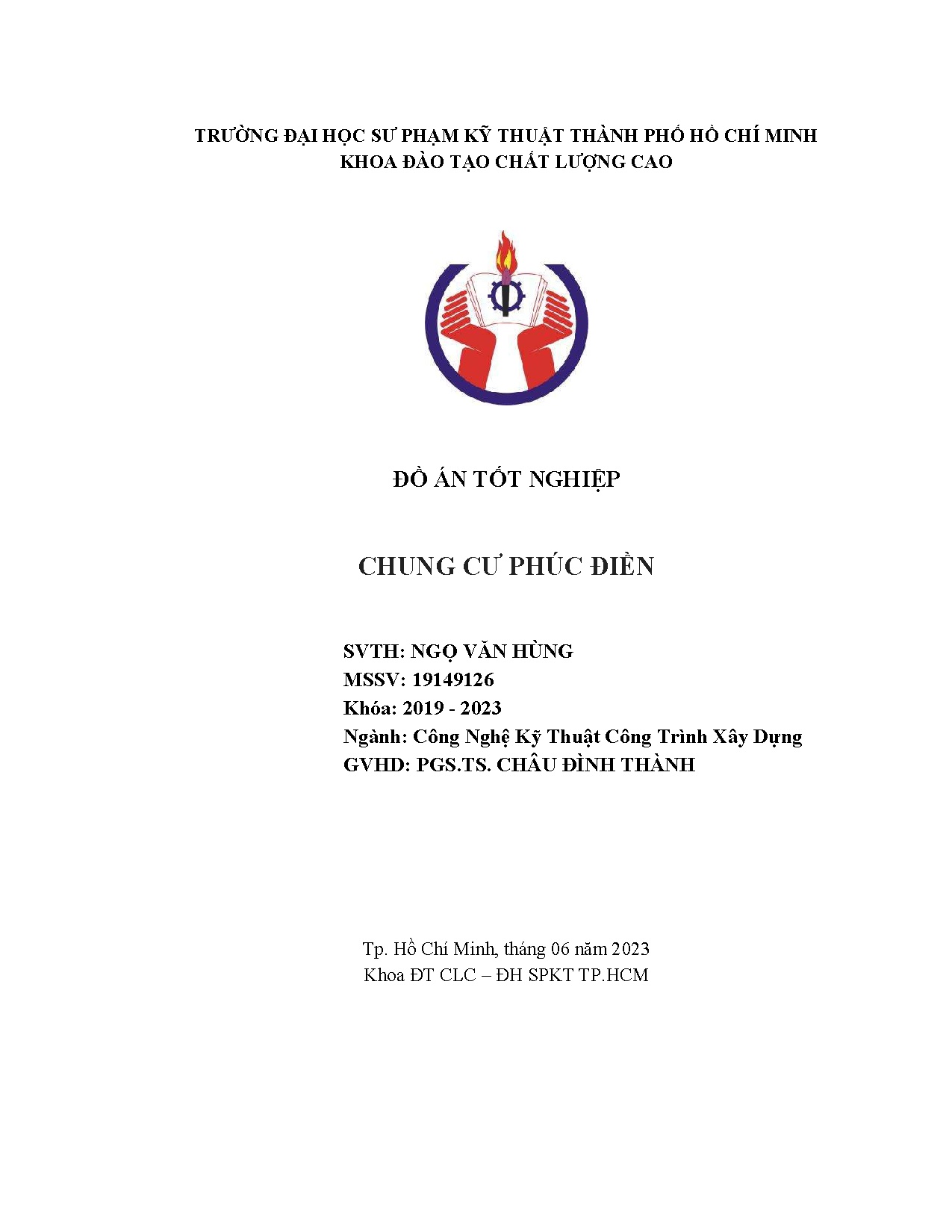 TRƯỜNG ĐẠI HỌC SƯ PHẠM KỸ THUẬT THÀNH PHỐ HỒ CHÍ MINH
KHOA ĐÀO TẠO CHẤT LƯỢNG CAO

ĐỒ ÁN TỐT NGHIỆP

CHUNG CƯ PHÚC ĐIỀN

SVTH: NGỌ VĂN HÙNG
MSSV: 19149126
Khóa: 2019 - 2023
Ngành: Công Nghệ Kỹ Thuật Công Trình Xây Dựng
GVHD: PGS.TS. CHÂU ĐÌNH THÀNH

Tp. Hồ Chí Minh, tháng 06 năm 2023
Khoa ĐT CLC – ĐH SPKT TP.HCM